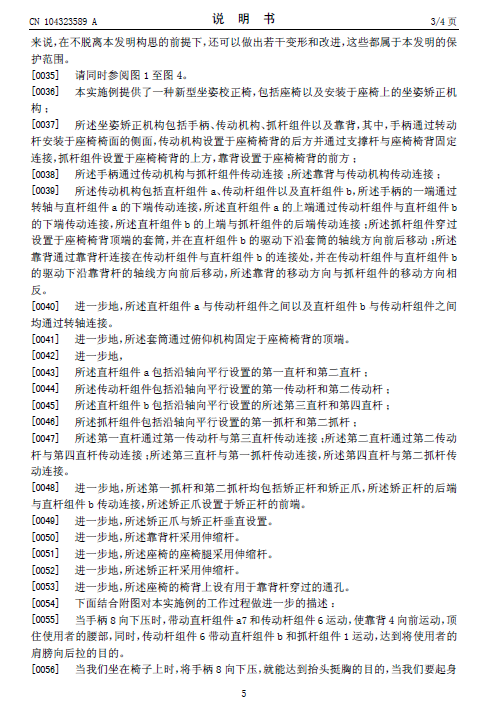 CN 104323589 A

说 明 书

3/4 页

来说，在不脱离本发明构思的前提下，还可以做出若干变形和改进，这些都属于本发明的保护范围。

[0035] 请同时参阅图 1 至图 4。

[0036] 本实施例提供了一种新型坐姿校正椅，包括座椅以及安装于座椅上的坐姿矫正机构；

[0037] 所述坐姿矫正机构包括手柄、传动机构、抓杆组件以及靠背，其中，手柄通过转动杆安装于座椅椅面的侧面，传动机构设置于座椅椅背的后方并通过支撑杆与座椅椅背固定连接，抓杆组件设置于座椅椅背的上方，靠背设置于座椅椅背的前方；

[0038] 所述手柄通过传动机构与抓杆组件传动连接；所述靠背与传动机构传动连接；

[0039] 所述传动机构包括直杆组件 a、传动杆组件以及直杆组件 b，所述手柄的一端通过转轴与直杆组件 a 的下端传动连接，所述直杆组件 a 的上端通过传动杆组件与直杆组件 b 的下端传动连接，所述直杆组件 b 的上端与抓杆组件的后端传动连接；所述抓杆组件穿过设置于座椅椅背顶端的套筒，并在直杆组件 b 的驱动下沿套筒的轴线方向前后移动；所述靠背通过靠背杆连接在传动杆组件与直杆组件 b 的连接处，并在传动杆组件与直杆组件 b 的驱动下沿靠背杆的轴线方向前后移动，所述靠背的移动方向与抓杆组件的移动方向相反。

[0040] 进一步地，所述直杆组件 a 与传动杆组件之间以及直杆组件 b 与传动杆组件之间均通过转轴连接。

[0041] 进一步地，所述套筒通过俯仰机构固定于座椅椅背的顶端。

[0042] 进一步地，

[0043] 所述直杆组件 a 包括沿轴向平行设置的第一直杆和第二直杆；

[0044] 所述传动杆组件包括沿轴向平行设置的第一传动杆和第二传动杆；

[0045] 所述直杆组件 b 包括沿轴向平行设置的所述第三直杆和第四直杆；

[0046] 所述抓杆组件包括沿轴向平行设置的第一抓杆和第二抓杆；

[0047] 所述第一直杆通过第一传动杆与第三直杆传动连接；所述第二直杆通过第二传动杆与第四直杆传动连接；所述第三直杆与第一抓杆传动连接，所述第四直杆与第二抓杆传动连接。

[0048] 进一步地，所述第一抓杆和第二抓杆均包括矫正杆和矫正爪，所述矫正杆的后端与直杆组件 b 传动连接，所述矫正爪设置于矫正杆的前端。

[0049] 进一步地，所述矫正爪与矫正杆垂直设置。

[0050] 进一步地，所述靠背杆采用伸缩杆。

[0051] 进一步地，所述座椅的座椅腿采用伸缩杆。

[0052] 进一步地，所述矫正杆采用伸缩杆。

[0053] 进一步地，所述座椅的椅背上设有用于靠背杆穿过的通孔。

[0054] 下面结合附图对本实施例的工作过程做进一步的描述：

[0055] 当手柄 8 向下压时，带动直杆组件 a7 和传动杆组件 6 运动，使靠背 4 向前运动，顶住使用者的腰部，同时，传动杆组件 6 带动直杆组件 b 和抓杆组件 1 运动，达到将使用者的肩膀向后拉的目的。

[0056] 当我们坐在椅子上时，将手柄 8 向下压，就能达到抬头挺胸的目的，当我们要起身

5